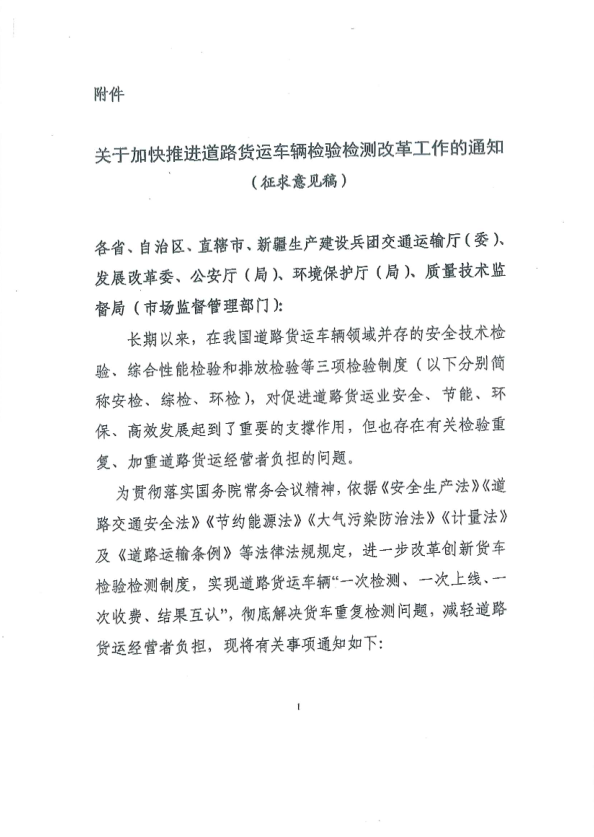 附件

关于加快推进道路货运车辆检验检测改革工作的通知
（征求意见稿）

各省、自治区、直辖市、新疆生产建设兵团交通运输厅（委）、发展改革委、公安厅（局）、环境保护厅（局）、质量技术监督局（市场监督管理部门）：

长期以来，在我国道路货运车辆领域并存的安全技术检验、综合性能检验和排放检验等三项检验制度（以下分别简称安检、综检、环检），对促进道路货运业安全、节能、环保、高效发展起到了重要的支撑作用，但也存在有关检验重复、加重道路货运经营者负担的问题。

为贯彻落实国务院常务会议精神，依据《安全生产法》《道路交通安全法》《节约能源法》《大气污染防治法》《计量法》及《道路运输条例》等法律法规规定，进一步改革创新货车检验检测制度，实现道路货运车辆“一次检测、一次上线、一次收费、结果互认”，彻底解决货车重复检测问题，减轻道路货运经营者负担，现将有关事项通知如下：

1